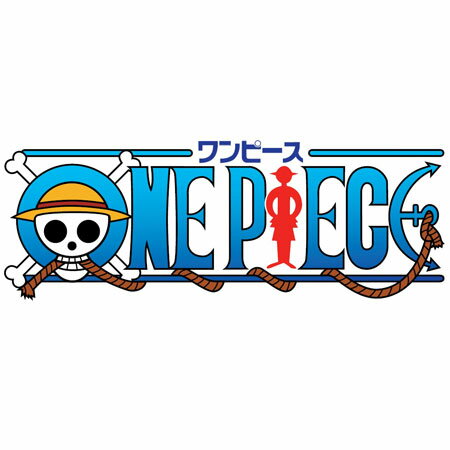 ワンピース

ONE PIECE